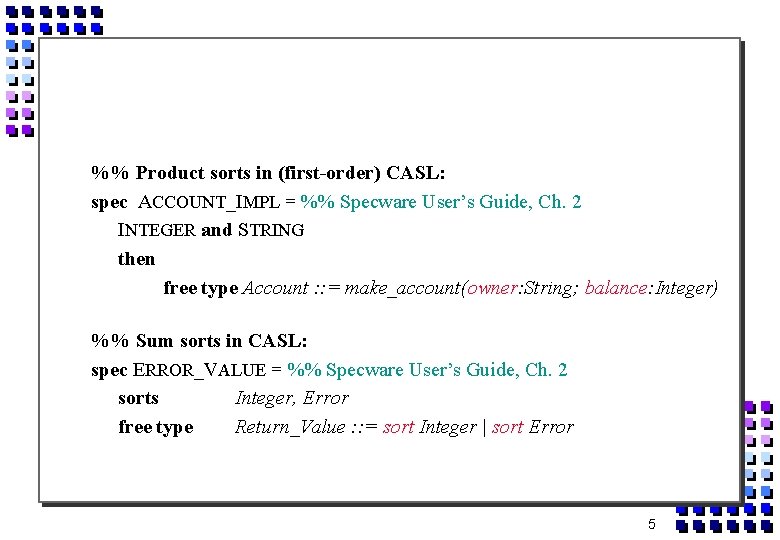 %% Product sorts in (first-order) CASL:

spec ACCOUNT_IMPL = %% Specware User's Guide, Ch. 2
INTEGER and STRING
then
free type Account ::= make_account(owner:String; balance:Integer)

%% Sum sorts in CASL:

spec ERROR_VALUE = %% Specware User's Guide, Ch. 2
sorts Integer, Error
free type Return_Value ::= sort Integer | sort Error

5